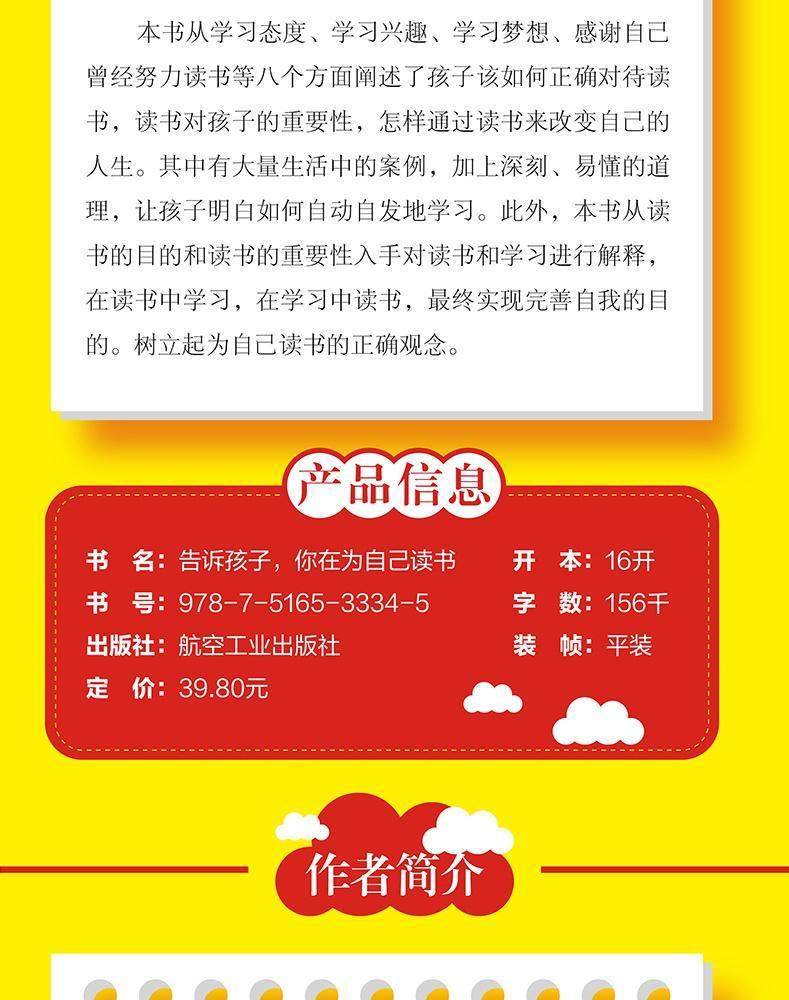 本书从学习态度、学习兴趣、学习梦想、感谢自己曾经努力读书等八个方面阐述了孩子该如何正确对待读书，读书对孩子的重要性，怎样通过读书来改变自己的人生。其中有大量生活中的案例，加上深刻、易懂的道理，让孩子明白如何自动自发地学习。此外，本书从读书的目的和读书的重要性入手对读书和学习进行解释，在读书中学习，在学习中读书，最终实现完善自我的目的。树立起为自己读书的正确观念。

产品信息

书 名：告诉孩子，你在为自己读书
书 号：978-7-5165-3334-5
出版社：航空工业出版社
定 价：39.80元

开 本：16开
字 数：156千
装 帧：平装

作者简介